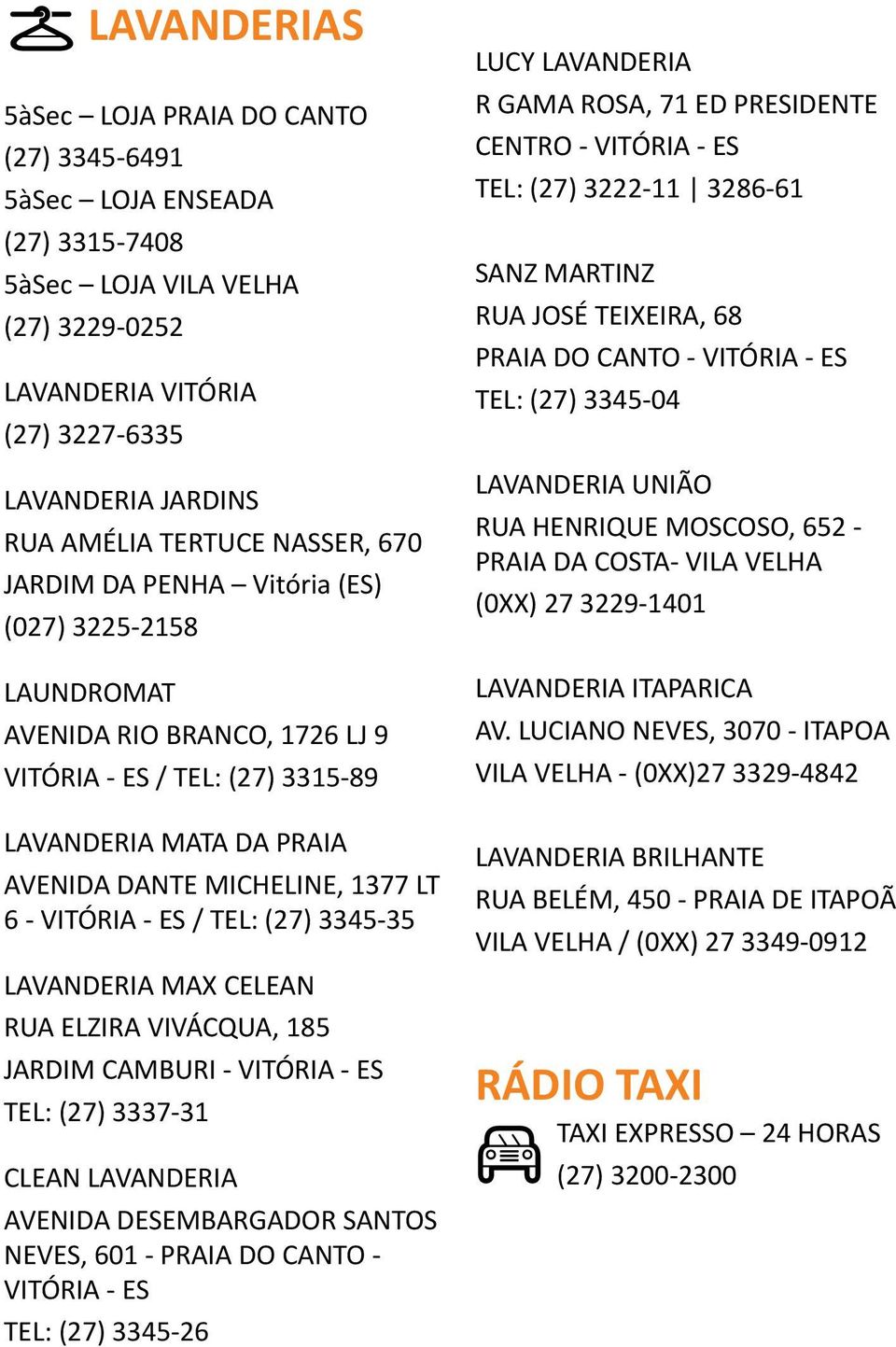 LAVANDERIAS

5àSec – LOJA PRAIA DO CANTO
(27) 3345-6491
5àSec – LOJA ENSEADA
(27) 3315-7408
5àSec – LOJA VILA VELHA
(27) 3229-0252

LAVANDERIA VITÓRIA
(27) 3227-6335

LAVANDERIA JARDINS
RUA AMÉLIA TERTUCE NASSER, 670
JARDIM DA PENHA – Vitória (ES)
(027) 3225-2158

LAUNDROMAT
AVENIDA RIO BRANCO, 1726 LJ 9
VITÓRIA - ES / TEL: (27) 3315-89

LAVANDERIA MATA DA PRAIA
AVENIDA DANTE MICHELINE, 1377 LT 6 - VITÓRIA - ES / TEL: (27) 3345-35

LAVANDERIA MAX CELEAN
RUA ELZIRA VIVÁCQUA, 185
JARDIM CAMBURI - VITÓRIA - ES
TEL: (27) 3337-31

CLEAN LAVANDERIA
AVENIDA DESEMBARGADOR SANTOS NEVES, 601 - PRAIA DO CANTO - VITÓRIA - ES
TEL: (27) 3345-26

LUCY LAVANDERIA
R GAMA ROSA, 71 ED PRESIDENTE
CENTRO - VITÓRIA - ES
TEL: (27) 3222-11 | 3286-61

SANZ MARTINZ
RUA JOSÉ TEIXEIRA, 68
PRAIA DO CANTO - VITÓRIA - ES
TEL: (27) 3345-04

LAVANDERIA UNIÃO
RUA HENRIQUE MOSCOSO, 652 - PRAIA DA COSTA- VILA VELHA
(0XX) 27 3229-1401

LAVANDERIA ITAPARICA
AV. LUCIANO NEVES, 3070 - ITAPOA
VILA VELHA - (0XX)27 3329-4842

LAVANDERIA BRILHANTE
RUA BELÉM, 450 - PRAIA DE ITAPOÃ
VILA VELHA / (0XX) 27 3349-0912

RÁDIO TAXI
TAXI EXPRESSO – 24 HORAS
(27) 3200-2300